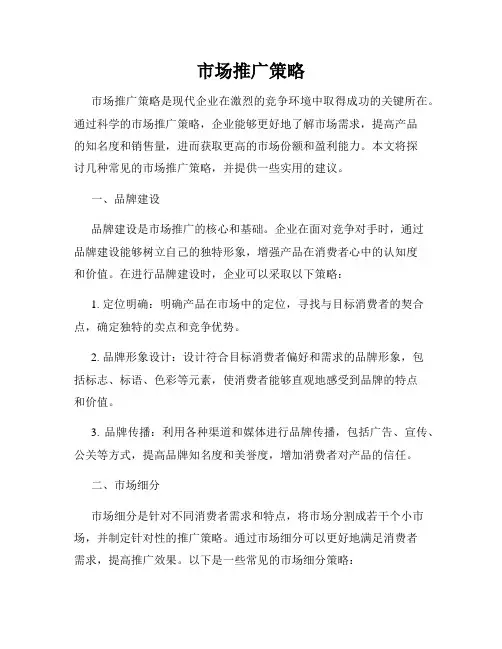 市场推广策略

市场推广策略是现代企业在激烈的竞争环境中取得成功的关键所在。通过科学的市场推广策略，企业能够更好地了解市场需求，提高产品的知名度和销售量，进而获取更高的市场份额和盈利能力。本文将探讨几种常见的市场推广策略，并提供一些实用的建议。

一、品牌建设

品牌建设是市场推广的核心和基础。企业在面对竞争对手时，通过品牌建设能够树立自己的独特形象，增强产品在消费者心中的认知度和价值。在进行品牌建设时，企业可以采取以下策略：

1. 定位明确：明确产品在市场中的定位，寻找与目标消费者的契合点，确定独特的卖点和竞争优势。

2. 品牌形象设计：设计符合目标消费者偏好和需求的品牌形象，包括标志、标语、色彩等元素，使消费者能够直观地感受到品牌的特点和价值。

3. 品牌传播：利用各种渠道和媒体进行品牌传播，包括广告、宣传、公关等方式，提高品牌知名度和美誉度，增加消费者对产品的信任。

二、市场细分

市场细分是针对不同消费者需求和特点，将市场分割成若干个小市场，并制定针对性的推广策略。通过市场细分可以更好地满足消费者需求，提高推广效果。以下是一些常见的市场细分策略：